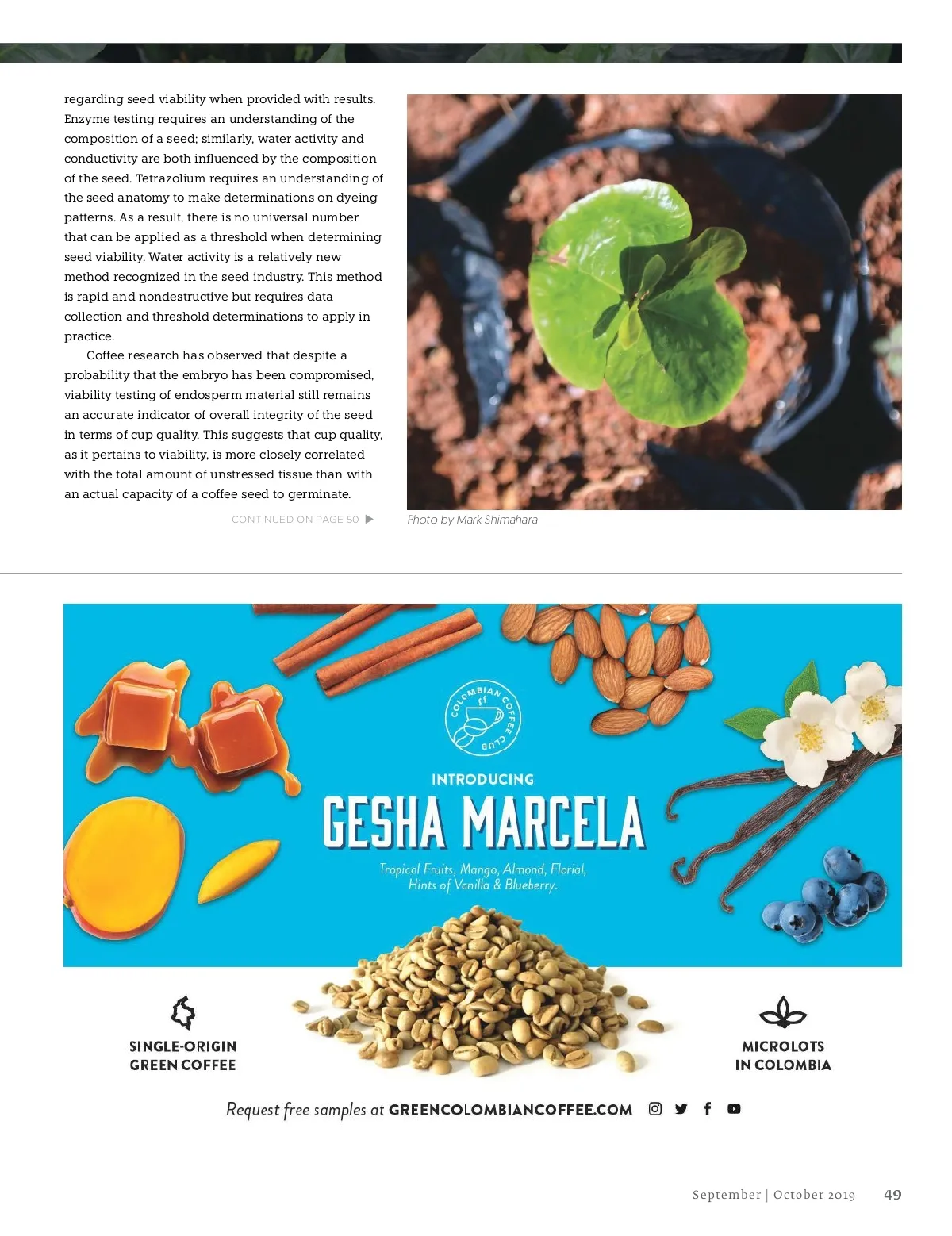 regarding seed viability when provided with results. Enzyme testing requires an understanding of the composition of a seed; similarly, water activity and conductivity are both influenced by the composition of the seed. Tetrazolium requires an understanding of the seed anatomy to make determinations on dyeing patterns. As a result, there is no universal number that can be applied as a threshold when determining seed viability. Water activity is a relatively new method recognized in the seed industry. This method is rapid and nondestructive but requires data collection and threshold determinations to apply in practice.

Coffee research has observed that despite a probability that the embryo has been compromised, viability testing of endosperm material still remains an accurate indicator of overall integrity of the seed in terms of cup quality. This suggests that cup quality, as it pertains to viability, is more closely correlated with the total amount of unstressed tissue than with an actual capacity of a coffee seed to germinate.

CONTINUED ON PAGE 50 ▶

Photo by Mark Shimahara

COLOMBIAN COFFEE CLUB

INTRODUCING

GESHA MARCELA

Tropical Fruits, Mango, Almond, Florial, Hints of Vanilla & Blueberry.

SINGLE-ORIGIN GREEN COFFEE

MICROLOTS IN COLOMBIA

Request free samples at GREENCOLOMBIANCOFFEE.COM

September | October 2019 49